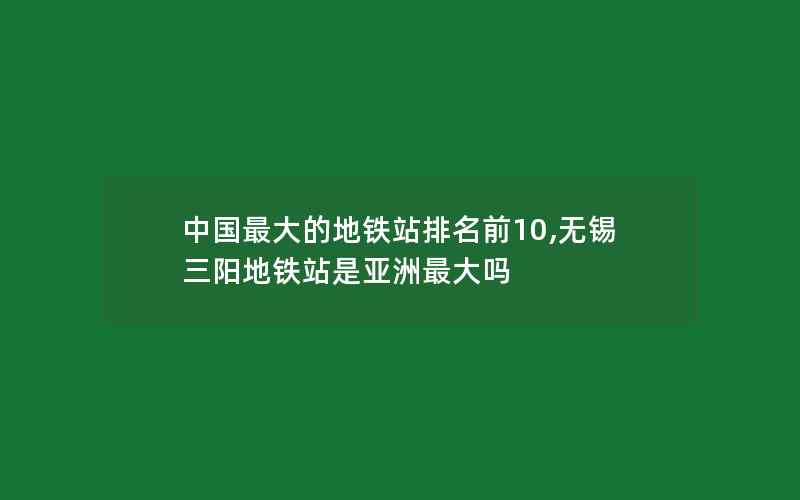 中国最大的地铁站排名前10,无锡三阳地铁站是亚洲最大吗